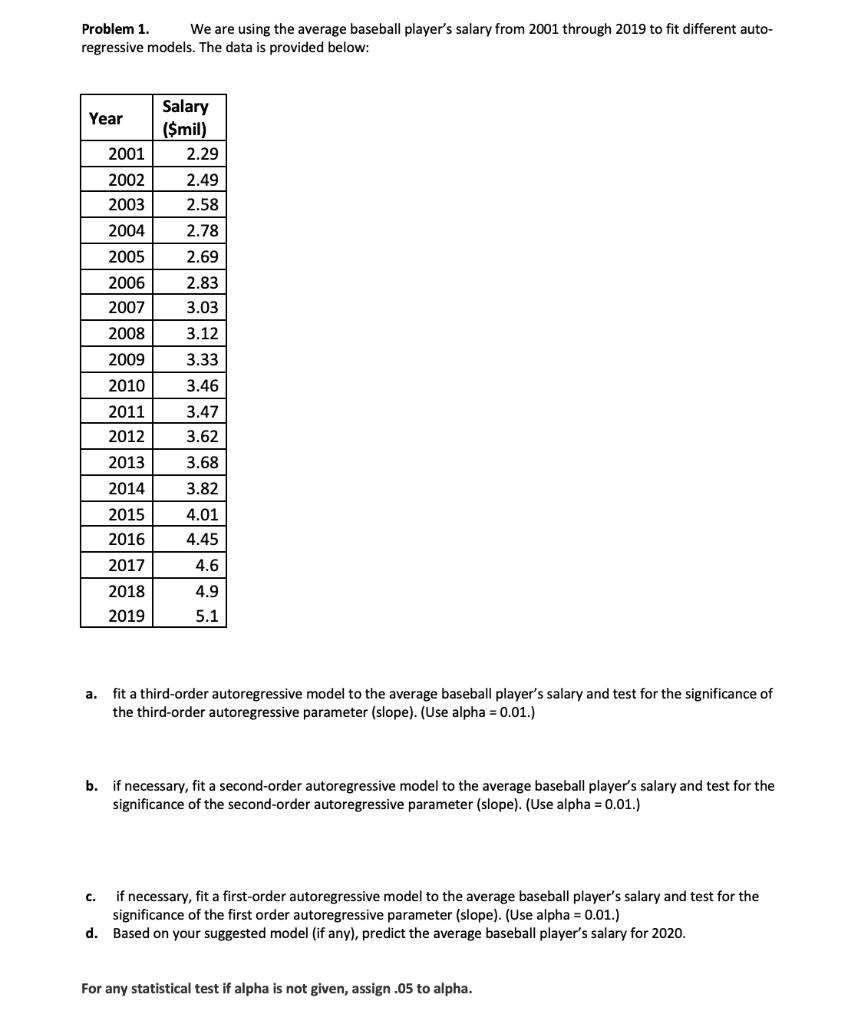 Problem 1. We are using the average baseball player's salary from 2001 through 2019 to fit different auto-regressive models. The data is provided below:

| Year | Salary ($mil) |
|---|---|
| 2001 | 2.29 |
| 2002 | 2.49 |
| 2003 | 2.58 |
| 2004 | 2.78 |
| 2005 | 2.69 |
| 2006 | 2.83 |
| 2007 | 3.03 |
| 2008 | 3.12 |
| 2009 | 3.33 |
| 2010 | 3.46 |
| 2011 | 3.47 |
| 2012 | 3.62 |
| 2013 | 3.68 |
| 2014 | 3.82 |
| 2015 | 4.01 |
| 2016 | 4.45 |
| 2017 | 4.6 |
| 2018 | 4.9 |
| 2019 | 5.1 |

a. fit a third-order autoregressive model to the average baseball player's salary and test for the significance of the third-order autoregressive parameter (slope). (Use alpha = 0.01.)

b. if necessary, fit a second-order autoregressive model to the average baseball player's salary and test for the significance of the second-order autoregressive parameter (slope). (Use alpha = 0.01.)

c. if necessary, fit a first-order autoregressive model to the average baseball player's salary and test for the significance of the first order autoregressive parameter (slope). (Use alpha = 0.01.)
d. Based on your suggested model (if any), predict the average baseball player's salary for 2020.

For any statistical test if alpha is not given, assign .05 to alpha.